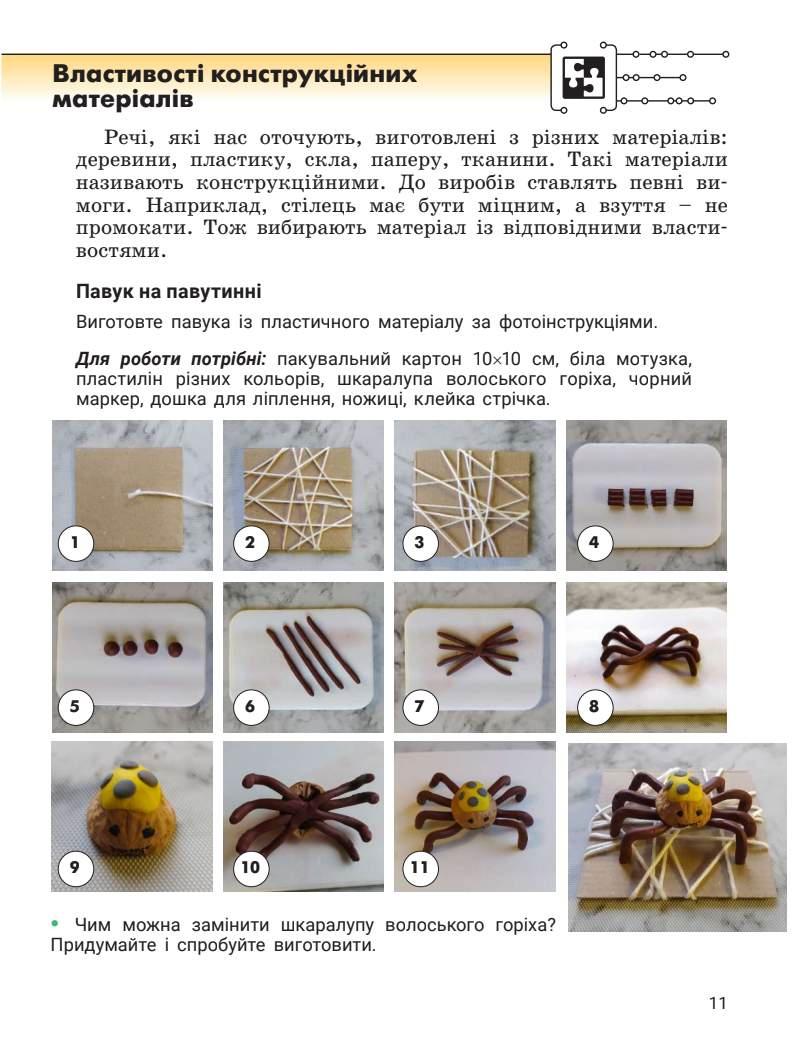 Властивості конструкційних матеріалів

Речі, які нас оточують, виготовлені з різних матеріалів: деревини, пластику, скла, паперу, тканини. Такі матеріали називають конструкційними. До виробів ставлять певні вимоги. Наприклад, стілець має бути міцним, а взуття – не промокати. Тож вибирають матеріал із відповідними властивостями.

Павук на павутинні

Виготовте павука із пластичного матеріалу за фотоінструкціями.

Для роботи потрібні: пакувальний картон 10×10 см, біла мотузка, пластилін різних кольорів, шкаралупа волоського горіха, чорний маркер, дошка для ліплення, ножиці, клейка стрічка.

1

2

3

4

5

6

7

8

9

10

11

• Чим можна замінити шкаралупу волоського горіха? Придумайте і спробуйте виготовити.

11